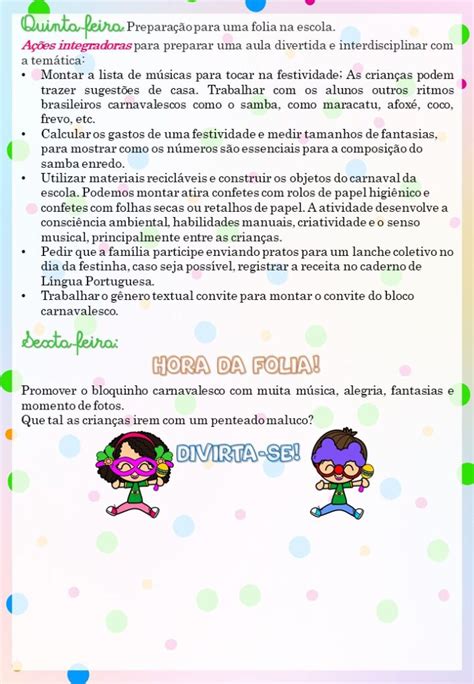 Quinta-feira Preparação para uma folia na escola.
Ações integradoras para preparar uma aula divertida e interdisciplinar com a temática:

• Montar a lista de músicas para tocar na festividade; As crianças podem trazer sugestões de casa. Trabalhar com os alunos outros ritmos brasileiros carnavalescos como o samba, como maracatu, afoxé, coco, frevo, etc.
• Calcular os gastos de uma festividade e medir tamanhos de fantasias, para mostrar como os números são essenciais para a composição do samba enredo.
• Utilizar materiais recicláveis e construir os objetos do carnaval da escola. Podemos montar atira confetes com rolos de papel higiênico e confetes com folhas secas ou retalhos de papel. A atividade desenvolve a consciência ambiental, habilidades manuais, criatividade e o senso musical, principalmente entre as crianças.
• Pedir que a família participe enviando pratos para um lanche coletivo no dia da festinha, caso seja possível, registrar a receita no caderno de Língua Portuguesa.
• Trabalhar o gênero textual convite para montar o convite do bloco carnavalesco.

Sexta-feira:

HORA DA FOLIA!

Promover o bloquinho carnavalesco com muita música, alegria, fantasias e momento de fotos.
Que tal as crianças irem com um penteado maluco?

DIVIRTA-SE!